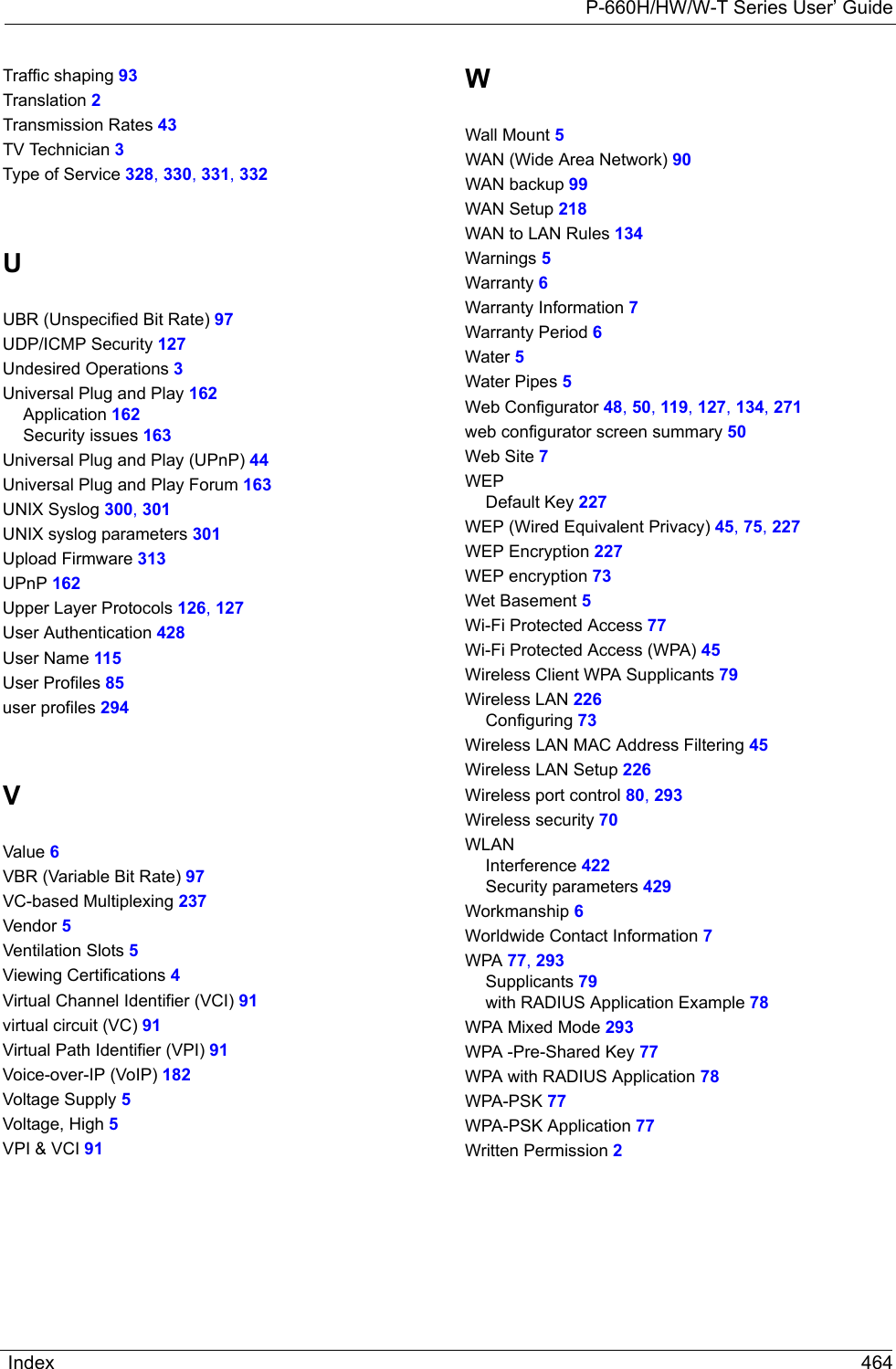 P-660H/HW/W-T Series User' Guide

Traffic shaping 93
Translation 2
Transmission Rates 43
TV Technician 3
Type of Service 328, 330, 331, 332

U

UBR (Unspecified Bit Rate) 97
UDP/ICMP Security 127
Undesired Operations 3
Universal Plug and Play 162
Application 162
Security issues 163
Universal Plug and Play (UPnP) 44
Universal Plug and Play Forum 163
UNIX Syslog 300, 301
UNIX syslog parameters 301
Upload Firmware 313
UPnP 162
Upper Layer Protocols 126, 127
User Authentication 428
User Name 115
User Profiles 85
user profiles 294

V

Value 6
VBR (Variable Bit Rate) 97
VC-based Multiplexing 237
Vendor 5
Ventilation Slots 5
Viewing Certifications 4
Virtual Channel Identifier (VCI) 91
virtual circuit (VC) 91
Virtual Path Identifier (VPI) 91
Voice-over-IP (VoIP) 182
Voltage Supply 5
Voltage, High 5
VPI & VCI 91

W

Wall Mount 5
WAN (Wide Area Network) 90
WAN backup 99
WAN Setup 218
WAN to LAN Rules 134
Warnings 5
Warranty 6
Warranty Information 7
Warranty Period 6
Water 5
Water Pipes 5
Web Configurator 48, 50, 119, 127, 134, 271
web configurator screen summary 50
Web Site 7
WEP
Default Key 227
WEP (Wired Equivalent Privacy) 45, 75, 227
WEP Encryption 227
WEP encryption 73
Wet Basement 5
Wi-Fi Protected Access 77
Wi-Fi Protected Access (WPA) 45
Wireless Client WPA Supplicants 79
Wireless LAN 226
Configuring 73
Wireless LAN MAC Address Filtering 45
Wireless LAN Setup 226
Wireless port control 80, 293
Wireless security 70
WLAN
Interference 422
Security parameters 429
Workmanship 6
Worldwide Contact Information 7
WPA 77, 293
Supplicants 79
with RADIUS Application Example 78
WPA Mixed Mode 293
WPA -Pre-Shared Key 77
WPA with RADIUS Application 78
WPA-PSK 77
WPA-PSK Application 77
Written Permission 2

Index 464